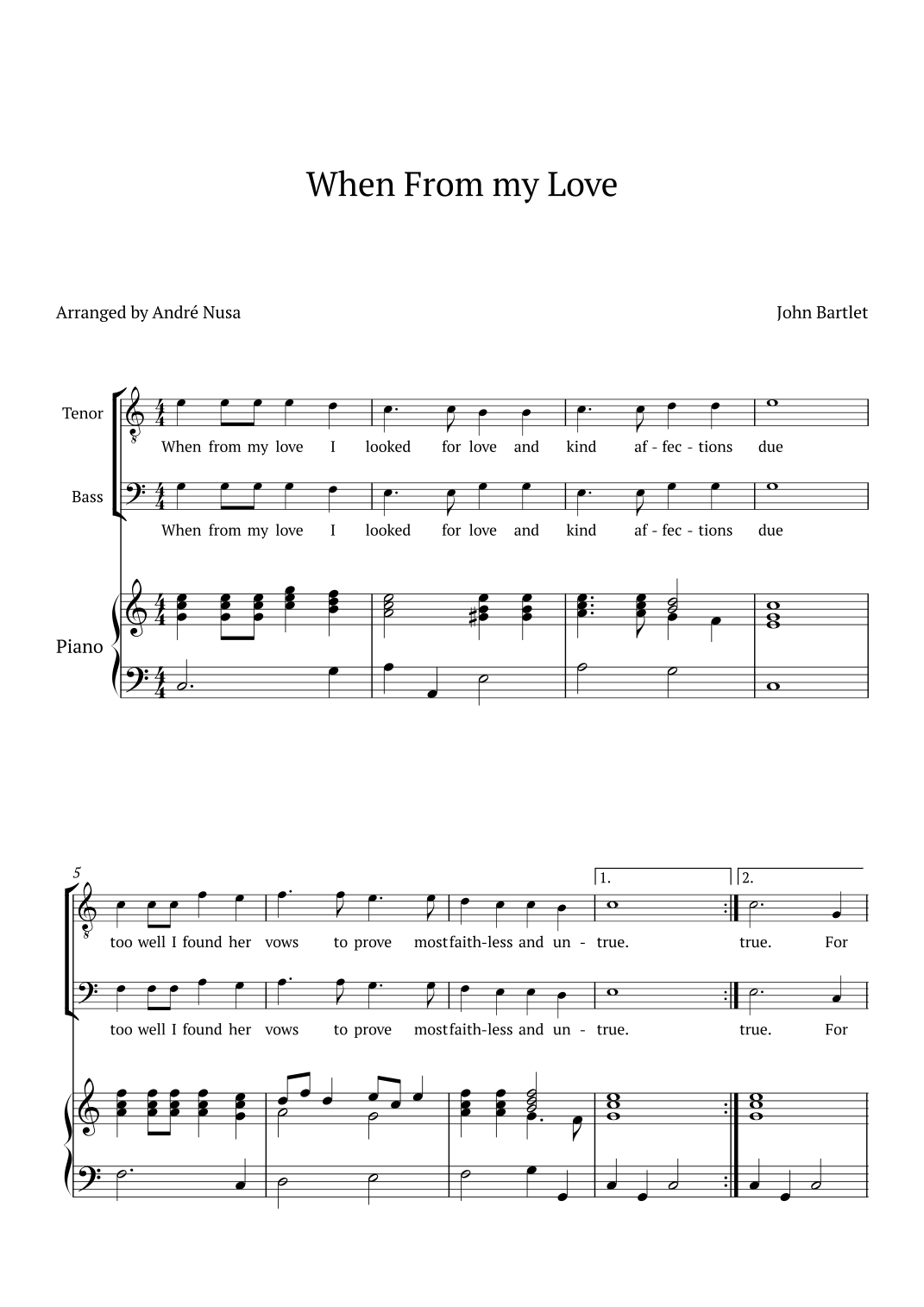 When From my Love

Arranged by André Nusa

John Bartlet

Tenor

When from my love I looked for love and kind af - fec - tions due

Bass

When from my love I looked for love and kind af - fec - tions due

Piano

5

1.

2.

too well I found her vows to prove most faith-less and un - true. true. For

too well I found her vows to prove most faith-less and un - true. true. For